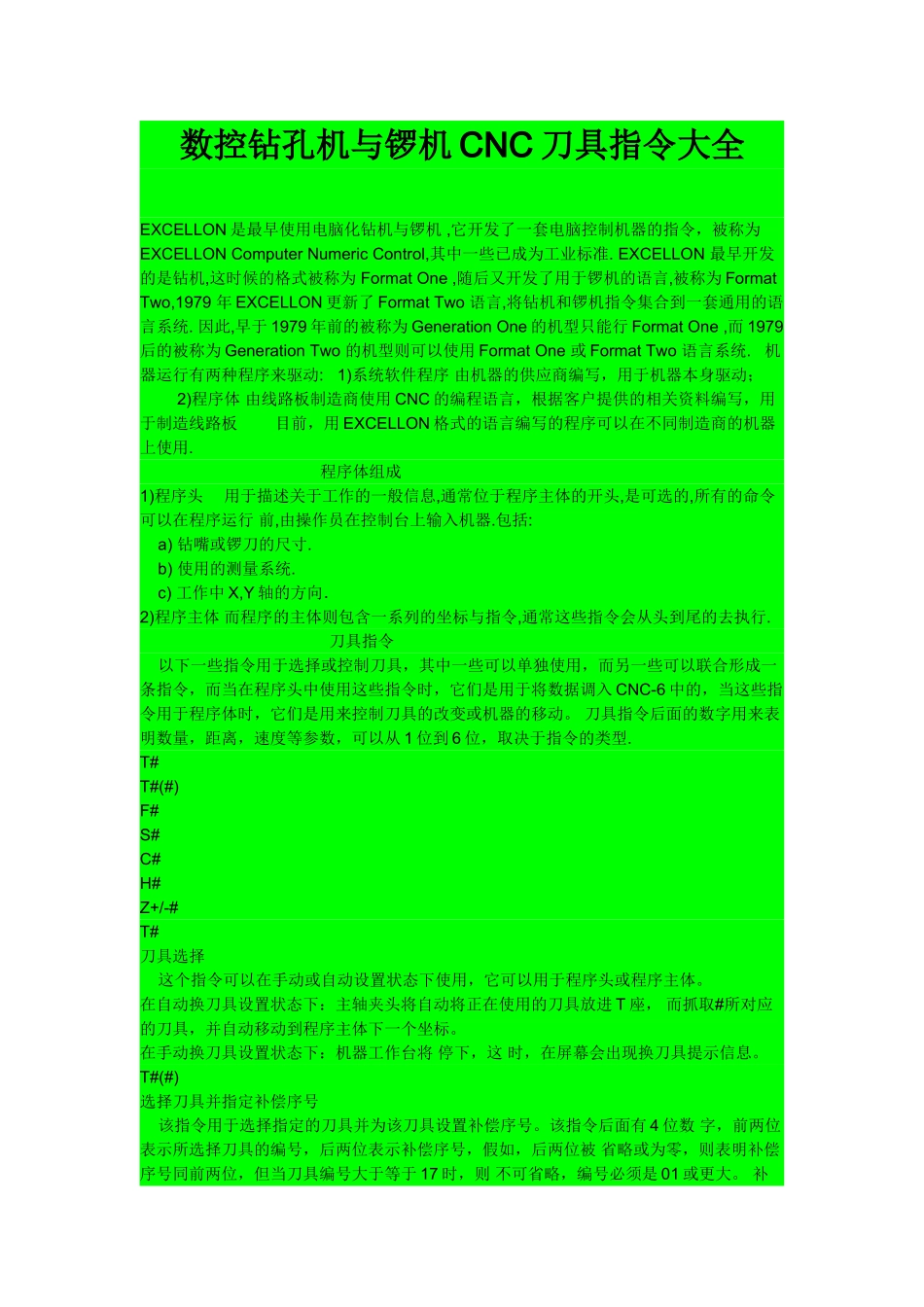 数控钻孔机与锣机 CNC 刀具指令大全

EXCELLON 是最早使用电脑化钻机与锣机 ,它开发了一套电脑控制机器的指令，被称为 EXCELLON Computer Numeric Control,其中一些已成为工业标准. EXCELLON 最早开发的是钻机,这时候的格式被称为 Format One ,随后又开发了用于锣机的语言,被称为 Format Two,1979 年 EXCELLON 更新了 Format Two 语言,将钻机和锣机指令集合到一套通用的语言系统. 因此,早于 1979 年前的被称为 Generation One 的机型只能行 Format One ,而 1979 后的被称为 Generation Two 的机型则可以使用 Format One 或 Format Two 语言系统. 机器运行有两种程序来驱动: 1)系统软件程序 由机器的供应商编写，用于机器本身驱动; 2)程序体 由线路板制造商使用 CNC 的编程语言，根据客户提供的相关资料编写，用于制造线路板 目前，用 EXCELLON 格式的语言编写的程序可以在不同制造商的机器上使用.

程序体组成

1)程序头 用于描述关于工作的一般信息,通常位于程序主体的开头,是可选的,所有的命令可以在程序运行 前,由操作员在控制台上输入机器.包括:
a) 钻嘴或锣刀的尺寸.
b) 使用的测量系统.
c) 工作中 X,Y 轴的方向.
2)程序主体 而程序的主体则包含一系列的坐标与指令,通常这些指令会从头到尾的去执行.

刀具指令

以下一些指令用于选择或控制刀具，其中一些可以单独使用，而另一些可以联合形成一条指令，而当在程序头中使用这些指令时，它们是用于将数据调入 CNC-6 中的，当这些指令用于程序体时，它们是用来控制刀具的改变或机器的移动。 刀具指令后面的数字用来表明数量，距离，速度等参数，可以从 1 位到 6 位，取决于指令的类型.
T#
T#(#)
F#
S#
C#
H#
Z+/-#
T#
刀具选择
这个指令可以在手动或自动设置状态下使用，它可以用于程序头或程序主体。
在自动换刀具设置状态下：主轴夹头将自动将正在使用的刀具放进 T 座， 而抓取#所对应的刀具，并自动移动到程序主体下一个坐标。
在手动换刀具设置状态下：机器工作台将 停下，这 时，在屏幕会出现换刀具提示信息。
T#(#)
选择刀具并指定补偿序号
该指令用于选择指定的刀具并为该刀具设置补偿序号。该指令后面有 4 位数 字，前两位表示所选择刀具的编号，后两位表示补偿序号，假如，后两位被 省略或为零，则表明补偿序号同前两位，但当刀具编号大于等于 17 时，则 不可省略，编号必须是 01 或更大。 补